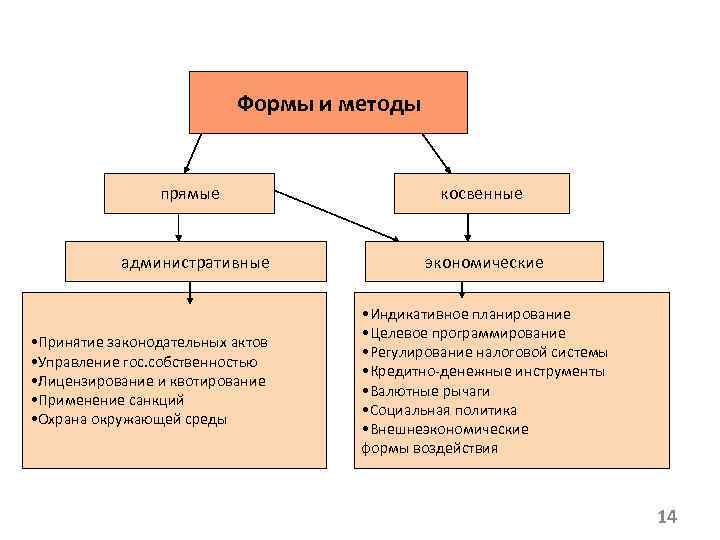 Формы и методы

прямые

косвенные

административные

экономические

•Принятие законодательных актов
•Управление гос.собственностью
•Лицензирование и квотирование
•Применение санкций
•Охрана окружающей среды

•Индикативное планирование
•Целевое программирование
•Регулирование налоговой системы
•Кредитно-денежные инструменты
•Валютные рычаги
•Социальная политика
•Внешнеэкономические формы воздействия

14